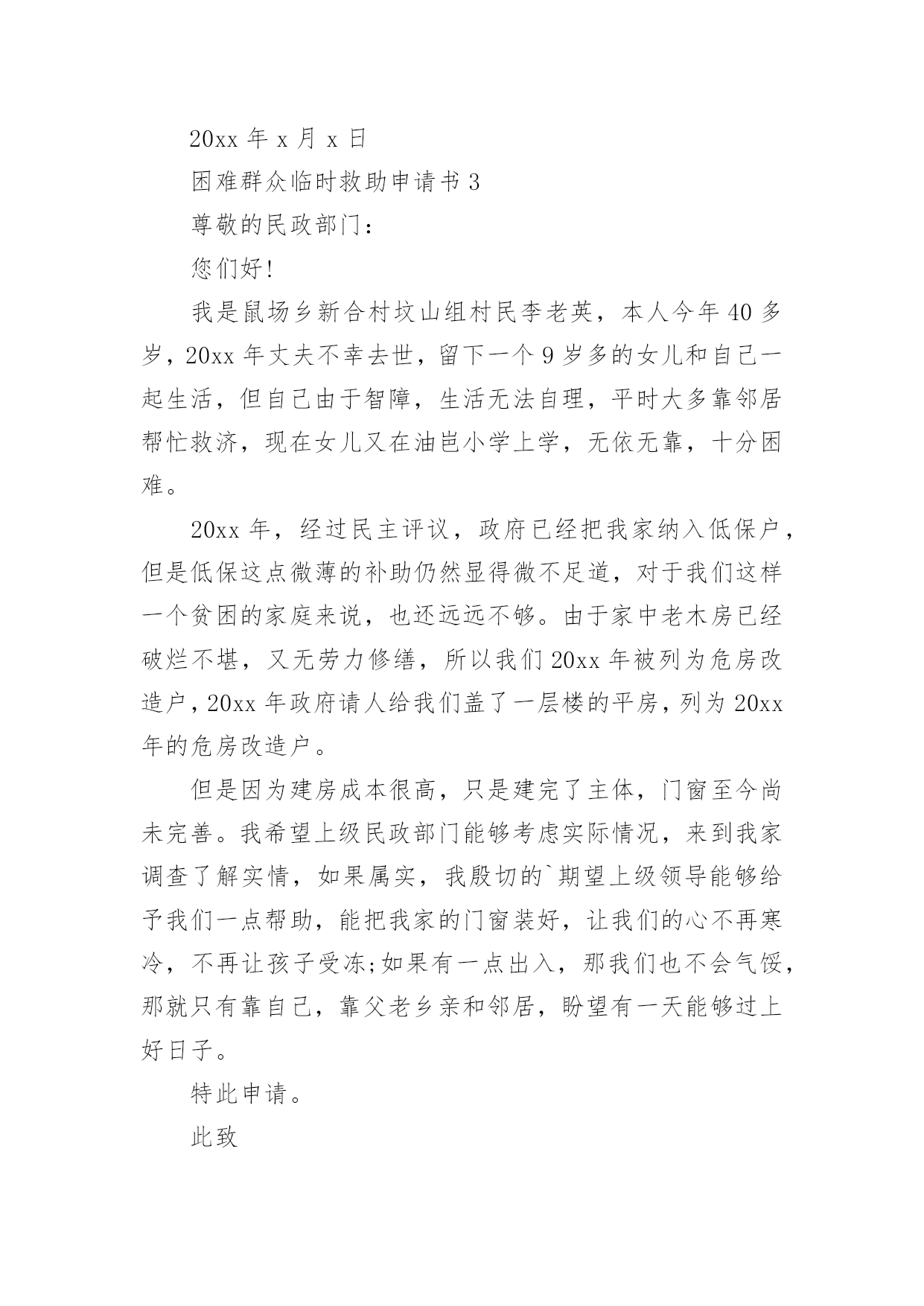 20xx 年 x 月 x 日

困难群众临时救助申请书 3

尊敬的民政部门：

您们好!

我是鼠场乡新合村坟山组村民李老英，本人今年 40 多岁，20xx 年丈夫不幸去世，留下一个 9 岁多的女儿和自己一起生活，但自己由于智障，生活无法自理，平时大多靠邻居帮忙救济，现在女儿又在油岜小学上学，无依无靠，十分困难。

20xx 年，经过民主评议，政府已经把我家纳入低保户，但是低保这点微薄的补助仍然显得微不足道，对于我们这样一个贫困的家庭来说，也还远远不够。由于家中老木房已经破烂不堪，又无劳力修缮，所以我们 20xx 年被列为危房改造户，20xx 年政府请人给我们盖了一层楼的平房，列为 20xx 年的危房改造户。

但是因为建房成本很高，只是建完了主体，门窗至今尚未完善。我希望上级民政部门能够考虑实际情况，来到我家调查了解实情，如果属实，我殷切的`期望上级领导能够给予我们一点帮助，能把我家的门窗装好，让我们的心不再寒冷，不再让孩子受冻;如果有一点出入，那我们也不会气馁，那就只有靠自己，靠父老乡亲和邻居，盼望有一天能够过上好日子。

特此申请。

此致